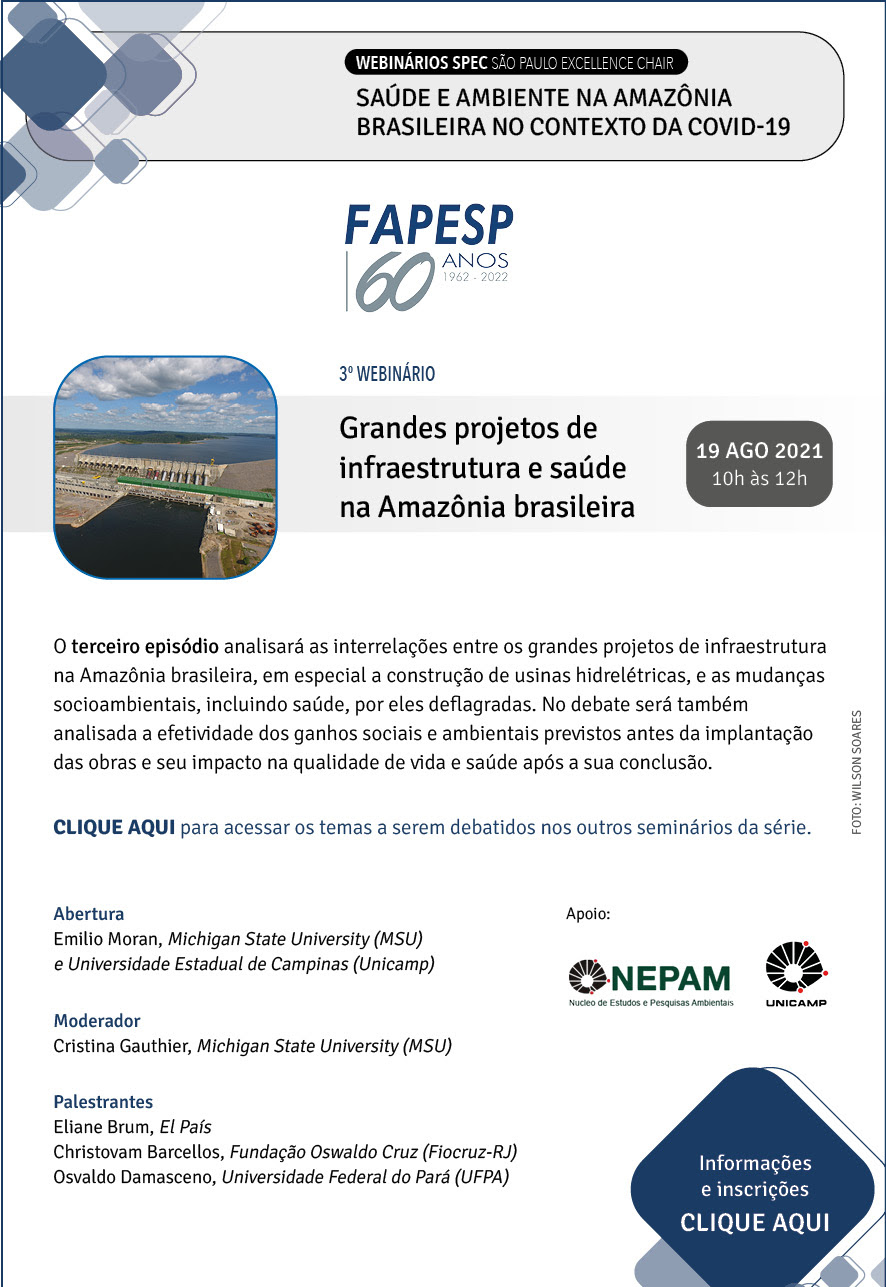 WEBINÁRIOS SPEC SÃO PAULO EXCELLENCE CHAIR
SAÚDE E AMBIENTE NA AMAZÔNIA BRASILEIRA NO CONTEXTO DA COVID-19

FAPESP
60 ANOS 1962 - 2022

3º WEBINÁRIO

Grandes projetos de infraestrutura e saúde na Amazônia brasileira

19 AGO 2021
10h às 12h

O terceiro episódio analisará as interrelações entre os grandes projetos de infraestrutura na Amazônia brasileira, em especial a construção de usinas hidrelétricas, e as mudanças socioambientais, incluindo saúde, por eles deflagradas. No debate será também analisada a efetividade dos ganhos sociais e ambientais previstos antes da implantação das obras e seu impacto na qualidade de vida e saúde após a sua conclusão.

FOTO: WILSON SOARES

CLIQUE AQUI para acessar os temas a serem debatidos nos outros seminários da série.

Abertura
Emilio Moran, Michigan State University (MSU) e Universidade Estadual de Campinas (Unicamp)

Moderador
Cristina Gauthier, Michigan State University (MSU)

Palestrantes
Eliane Brum, El País
Christovam Barcellos, Fundação Oswaldo Cruz (Fiocruz-RJ)
Osvaldo Damasceno, Universidade Federal do Pará (UFPA)

Apoio:
NEPAM
Nucleo de Estudos e Pesquisas Ambientais
UNICAMP

Informações e inscrições
CLIQUE AQUI